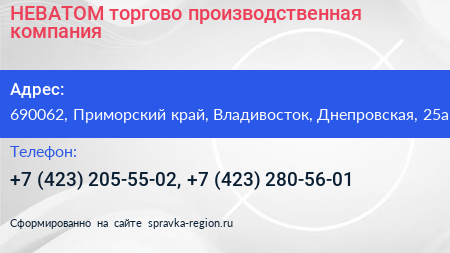 НЕВАТОМ торгово производственная компания

Адрес:

690062, Приморский край, Владивосток, Днепровская, 25а

Телефон:

+7 (423) 205-55-02, +7 (423) 280-56-01

Сформированно на сайте spravka-region.ru